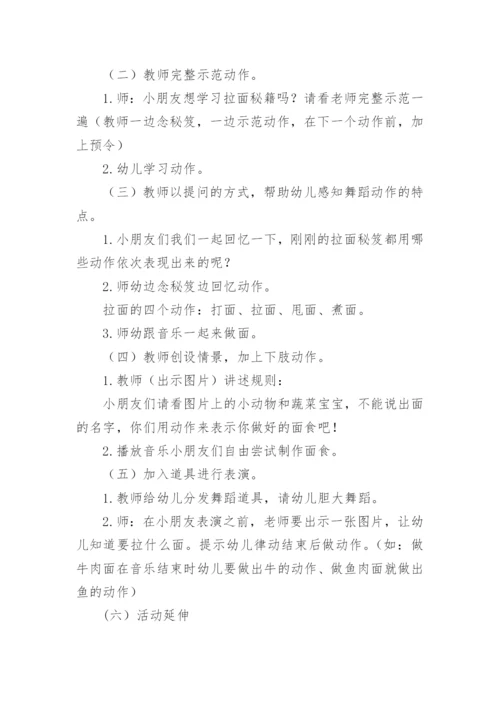 （二）教师完整示范动作。

1.师：小朋友想学习拉面秘籍吗？请看老师完整示范一遍（教师一边念秘笈，一边示范动作，在下一个动作前，加上预令）

2.幼儿学习动作。

（三）教师以提问的方式，帮助幼儿感知舞蹈动作的特点。

1.小朋友们我们一起回忆一下，刚刚的拉面秘笈都用哪些动作依次表现出来的呢？

2.师幼边念秘笈边回忆动作。

拉面的四个动作：打面、拉面、甩面、煮面。

3.师幼跟音乐一起来做面。

（四）教师创设情景，加上下肢动作。

1.教师（出示图片）讲述规则：

小朋友们请看图片上的小动物和蔬菜宝宝，不能说出面的名字，你们用动作来表示你做好的面食吧！

2.播放音乐小朋友们自由尝试制作面食。

（五）加入道具进行表演。

1.教师给幼儿分发舞蹈道具，请幼儿胆大舞蹈。

2.师：在小朋友表演之前，老师要出示一张图片，让幼儿知道要拉什么面。提示幼儿律动结束后做动作。（如：做牛肉面在音乐结束时幼儿要做出牛的动作、做鱼肉面就做出鱼的动作）

（六）活动延伸